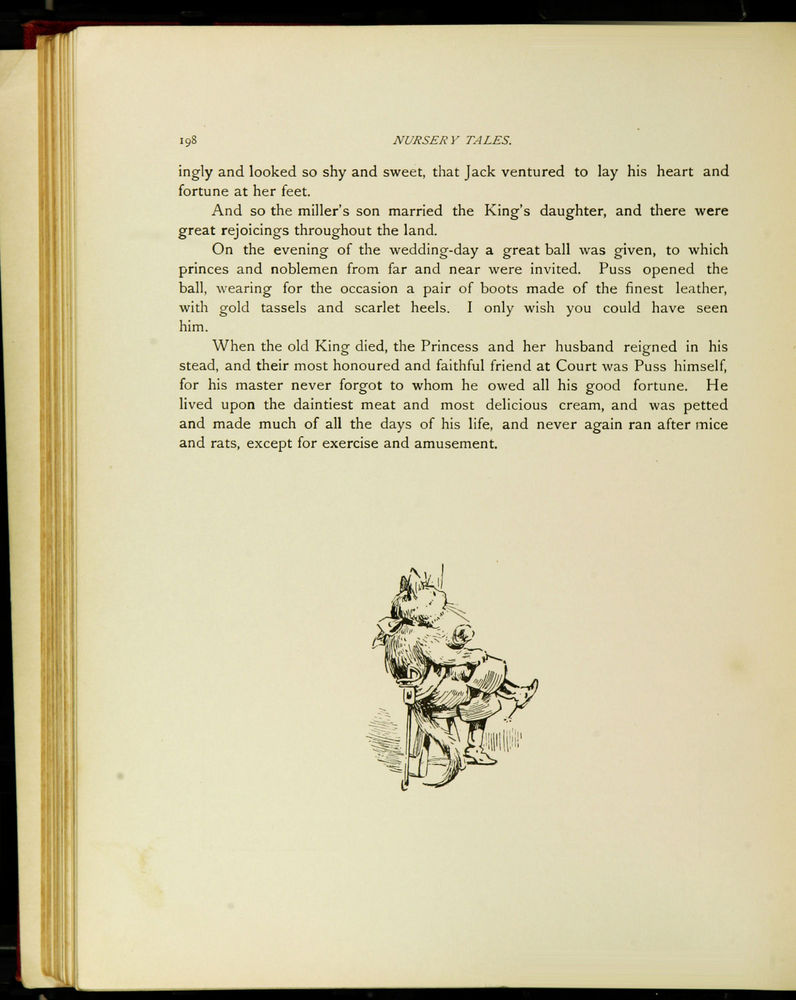 198 NURSERY TALES.

ingly and looked so shy and sweet, that Jack ventured to lay his heart and fortune at her feet.

And so the miller's son married the King's daughter, and there were great rejoicings throughout the land.

On the evening of the wedding-day a great ball was given, to which princes and noblemen from far and near were invited. Puss opened the ball, wearing for the occasion a pair of boots made of the finest leather, with gold tassels and scarlet heels. I only wish you could have seen him.

When the old King died, the Princess and her husband reigned in his stead, and their most honoured and faithful friend at Court was Puss himself, for his master never forgot to whom he owed all his good fortune. He lived upon the daintiest meat and most delicious cream, and was petted and made much of all the days of his life, and never again ran after mice and rats, except for exercise and amusement.